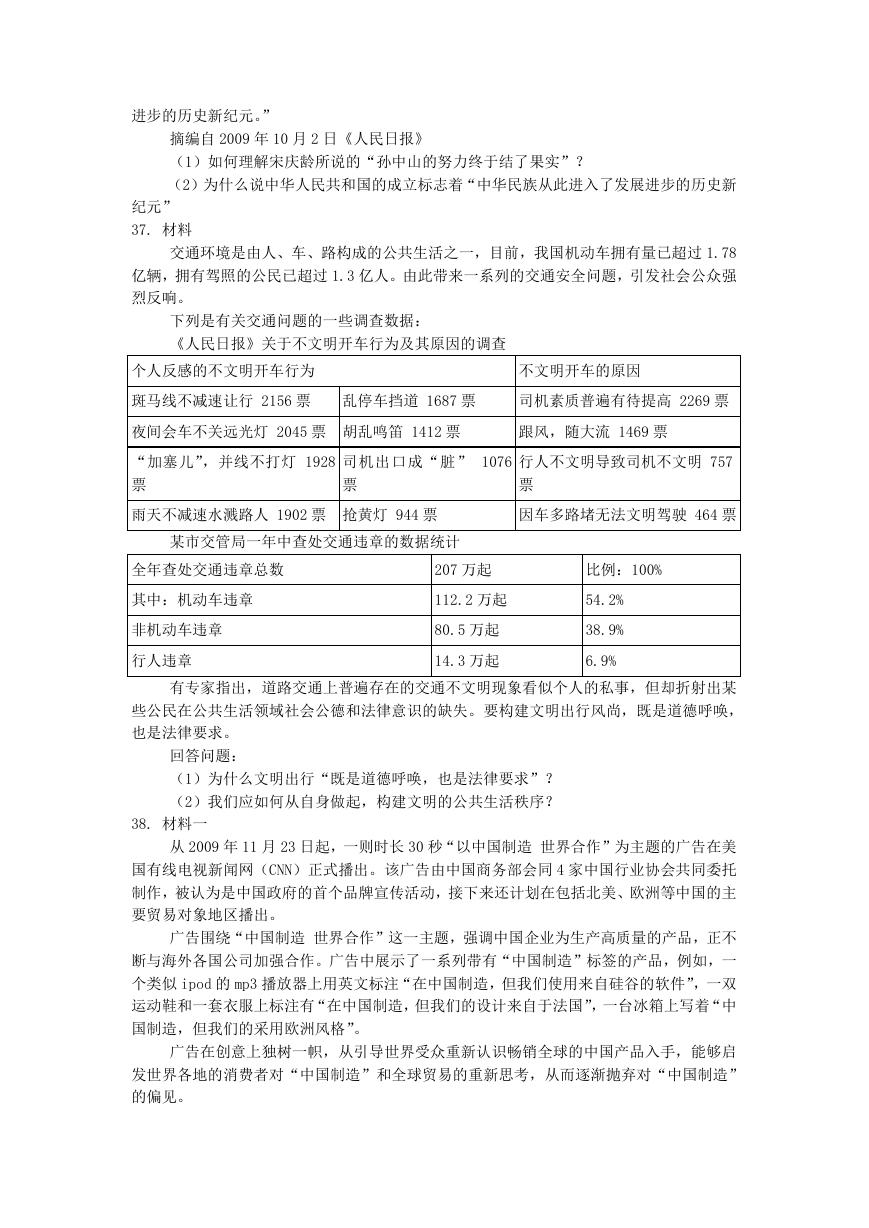 进步的历史新纪元。”

摘编自 2009 年 10 月 2 日《人民日报》

（1）如何理解宋庆龄所说的“孙中山的努力终于结了果实”？

（2）为什么说中华人民共和国的成立标志着“中华民族从此进入了发展进步的历史新纪元”

37. 材料

交通环境是由人、车、路构成的公共生活之一，目前，我国机动车拥有量已超过 1.78 亿辆，拥有驾照的公民已超过 1.3 亿人。由此带来一系列的交通安全问题，引发社会公众强烈反响。

下列是有关交通问题的一些调查数据：

《人民日报》关于不文明开车行为及其原因的调查

| 个人反感的不文明开车行为 | | 不文明开车的原因 |
|---|---|---|
| 斑马线不减速让行 2156 票 | 乱停车挡道 1687 票 | 司机素质普遍有待提高 2269 票 |
| 夜间会车不关远光灯 2045 票 | 胡乱鸣笛 1412 票 | 跟风，随大流 1469 票 |
| “加塞儿”，并线不打灯 1928 票 | 司机出口成“脏” 1076 票 | 行人不文明导致司机不文明 757 票 |
| 雨天不减速水溅路人 1902 票 | 抢黄灯 944 票 | 因车多路堵无法文明驾驶 464 票 |

某市交管局一年中查处交通违章的数据统计

| 全年查处交通违章总数 | 207 万起 | 比例：100% |
|---|---|---|
| 其中：机动车违章 | 112.2 万起 | 54.2% |
| 非机动车违章 | 80.5 万起 | 38.9% |
| 行人违章 | 14.3 万起 | 6.9% |

有专家指出，道路交通上普遍存在的交通不文明现象看似个人的私事，但却折射出某些公民在公共生活领域社会公德和法律意识的缺失。要构建文明出行风尚，既是道德呼唤，也是法律要求。

回答问题：

（1）为什么文明出行“既是道德呼唤，也是法律要求”？

（2）我们应如何从自身做起，构建文明的公共生活秩序？

38. 材料一

从 2009 年 11 月 23 日起，一则时长 30 秒“以中国制造 世界合作”为主题的广告在美国有线电视新闻网（CNN）正式播出。该广告由中国商务部会同 4 家中国行业协会共同委托制作，被认为是中国政府的首个品牌宣传活动，接下来还计划在包括北美、欧洲等中国的主要贸易对象地区播出。

广告围绕“中国制造 世界合作”这一主题，强调中国企业为生产高质量的产品，正不断与海外各国公司加强合作。广告中展示了一系列带有“中国制造”标签的产品，例如，一个类似 ipod 的 mp3 播放器上用英文标注“在中国制造，但我们使用来自硅谷的软件”，一双运动鞋和一套衣服上标注有“在中国制造，但我们的设计来自于法国”，一台冰箱上写着“中国制造，但我们的采用欧洲风格”。

广告在创意上独树一帜，从引导世界受众重新认识畅销全球的中国产品入手，能够启发世界各地的消费者对“中国制造”和全球贸易的重新思考，从而逐渐抛弃对“中国制造”的偏见。